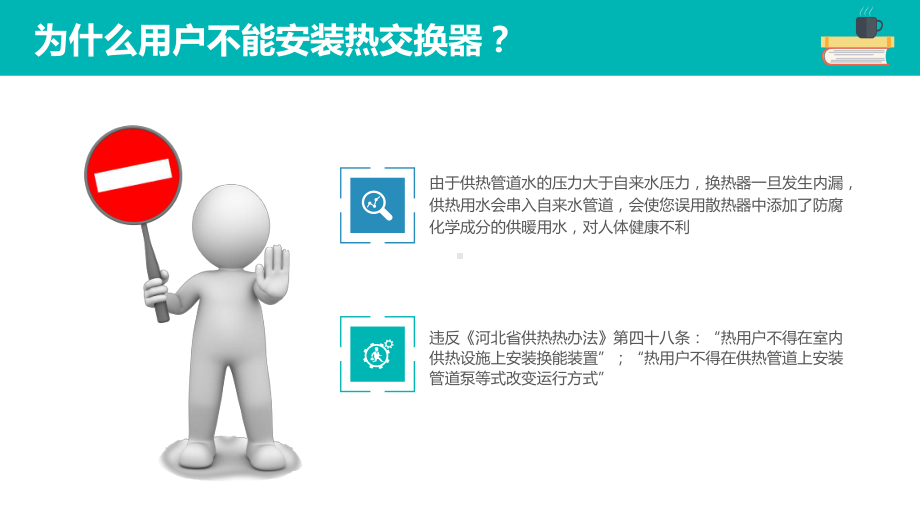 为什么用户不能安装热交换器？

由于供热管道水的压力大于自来水压力，换热器一旦发生内漏，供热用水会串入自来水管道，会使您误用散热器中添加了防腐化学成分的供暖用水，对人体健康不利

违反《河北省供热热办法》第四十八条：“热用户不得在室内供热设施上安装换能装置”；“热用户不得在供热管道上安装管道泵等式改变运行方式”